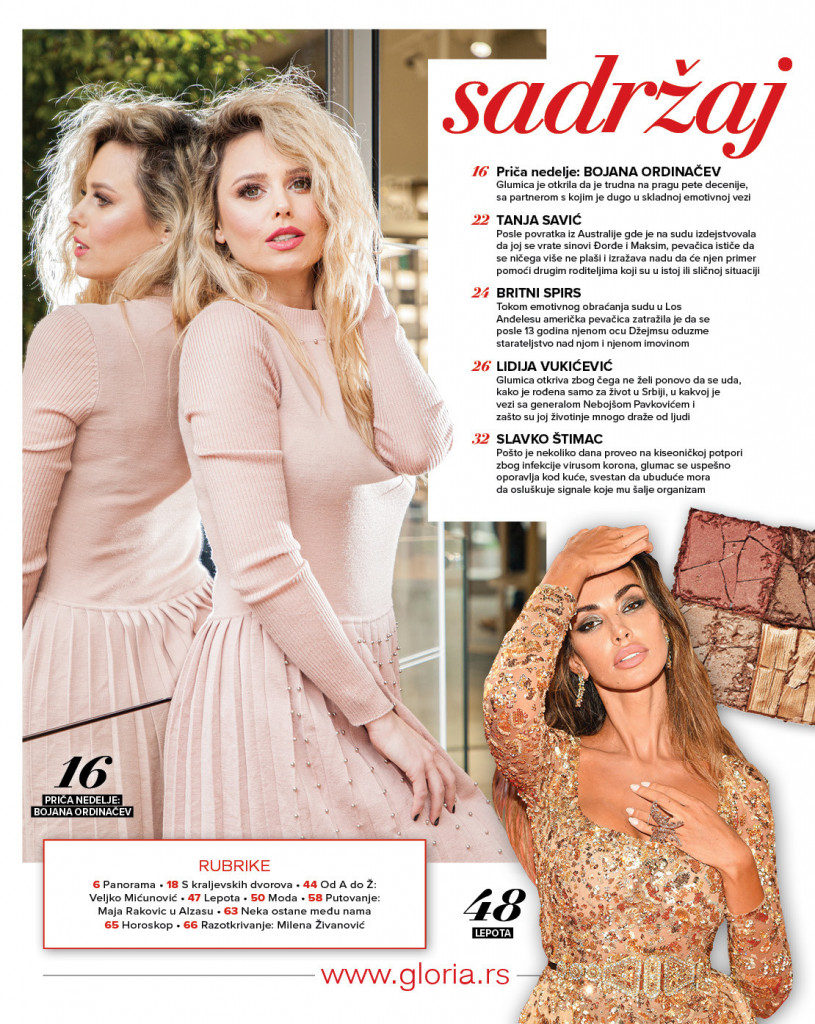 sadržaj

16 Priča nedelje: BOJANA ORDINAČEV
Glumica je otkrila da je trudna na pragu pete decenije, sa partnerom s kojim je dugo u skladnoj emotivnoj vezi

22 TANJA SAVIĆ
Posle povratka iz Australije gde je na sudu izdejstvovala da joj se vrate sinovi Đorđe i Maksim, pevačica ističe da se ničega više ne plaši i izražava nadu da će njen primer pomoći drugim roditeljima koji su u istoj ili sličnoj situaciji

24 BRITNI SPIRS
Tokom emotivnog obraćanja sudu u Los Anđelesu američka pevačica zatražila je da se posle 13 godina njenom ocu Džejmsu oduzme starateljstvo nad njom i njenom imovinom

26 LIDIJA VUKIĆEVIĆ
Glumica otkriva zbog čega ne želi ponovo da se uda, kako je rođena samo za život u Srbiji, u kakvoj je vezi sa generalom Nebojšom Pavkovićem i zašto su joj životinje mnogo draže od ljudi

32 SLAVKO ŠTIMAC
Pošto je nekoliko dana proveo na kiseoničkoj potpori zbog infekcije virusom korona, glumac se uspešno oporavlja kod kuće, svestan da ubuduće mora da osluškuje signale koje mu šalje organizam

16
PRIČA NEDELJE:
BOJANA ORDINAČEV

RUBRIKE
6 Panorama • 18 S kraljevskih dvorova • 44 Od A do Ž: Veljko Mićunović • 47 Lepota • 50 Moda • 58 Putovanje: Maja Rakovic u Alzasu • 63 Neka ostane među nama 65 Horoskop • 66 Razotkrivanje: Milena Živanović

48
LEPOTA

www.gloria.rs